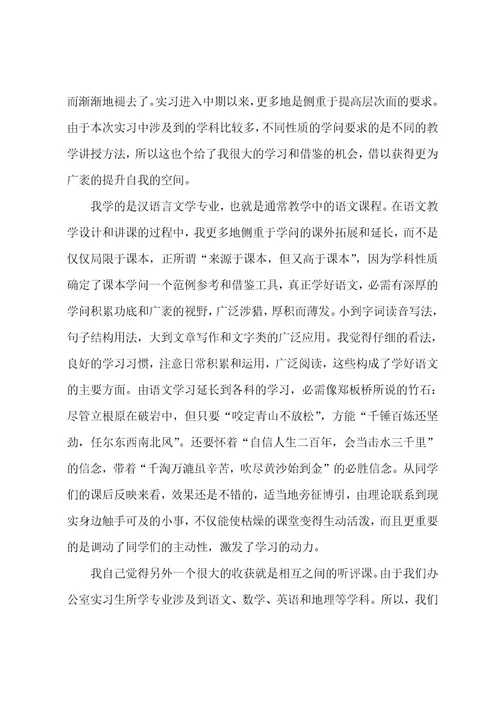 而渐渐地褪去了。实习进入中期以来，更多地是侧重于提高层次面的要求。由于本次实习中涉及到的学科比较多，不同性质的学问要求的是不同的教学讲授方法，所以这也个给了我很大的学习和借鉴的机会，借以获得更为广袤的提升自我的空间。

我学的是汉语言文学专业，也就是通常教学中的语文课程。在语文教学设计和讲课的过程中，我更多地侧重于学问的课外拓展和延长，而不是仅仅局限于课本，正所谓“来源于课本，但又高于课本”，因为学科性质确定了课本学问一个范例参考和借鉴工具，真正学好语文，必需有深厚的学问积累功底和广袤的视野，广泛涉猎，厚积而薄发。小到字词读音写法，句子结构用法，大到文章写作和文字类的广泛应用。我觉得仔细的看法，良好的学习习惯，注意日常积累和运用，广泛阅读，这些构成了学好语文的主要方面。由语文学习延长到各科的学习，必需像郑板桥所说的竹石：尽管立根原在破岩中，但只要“咬定青山不放松”，方能“千锤百炼还坚劲，任尔东西南北风”。还要怀着“自信人生二百年，会当击水三千里”的信念，带着“千淘万漉虽辛苦，吹尽黄沙始到金”的必胜信念。从同学们的课后反映来看，效果还是不错的，适当地旁征博引，由理论联系到现实身边触手可及的小事，不仅能使枯燥的课堂变得生动活泼，而且更重要的是调动了同学们的主动性，激发了学习的动力。

我自己觉得另外一个很大的收获就是相互之间的听评课。由于我们办公室实习生所学专业涉及到语文、数学、英语和地理等学科。所以，我们